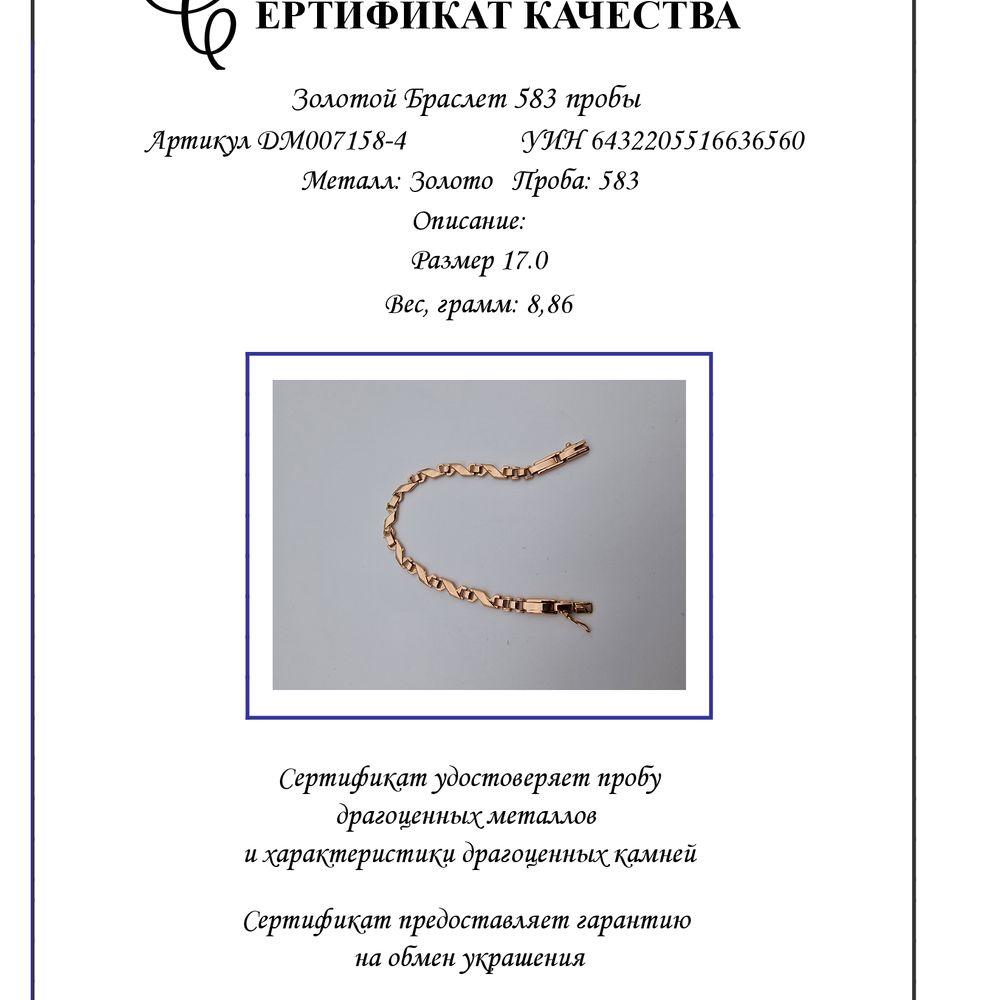 СЕРТИФИКАТ КАЧЕСТВА

Золотой Браслет 583 пробы

Артикул DM007158-4 УИН 6432205516636560

Металл: Золото Проба: 583

Описание:

Размер 17.0

Вес, грамм: 8,86

Сертификат удостоверяет пробу драгоценных металлов и характеристики драгоценных камней

Сертификат предоставляет гарантию на обмен украшения